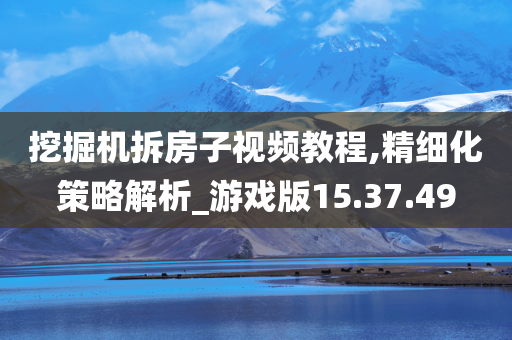 挖掘机拆房子视频教程,精细化策略解析_游戏版15.37.49